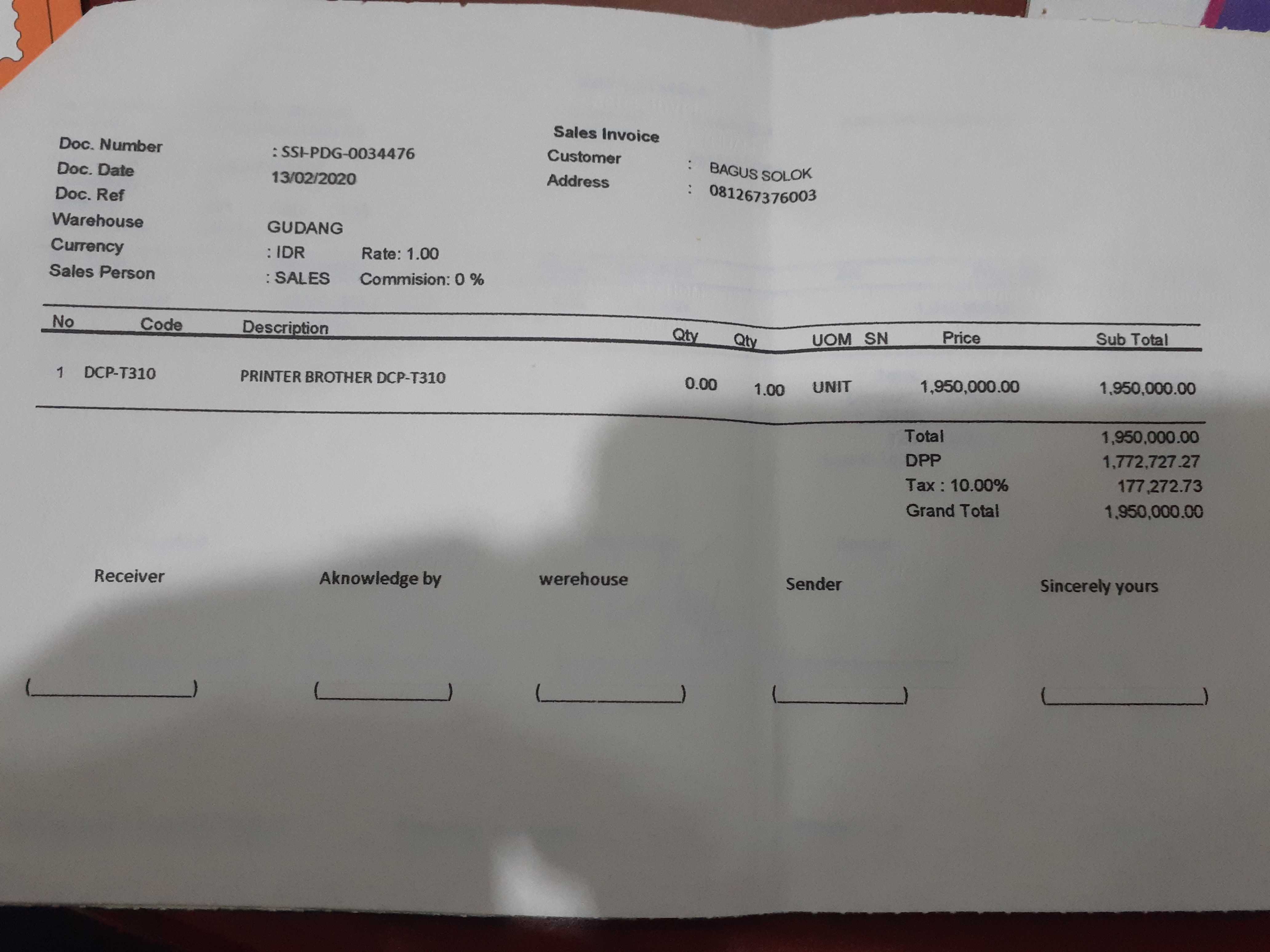 Sales Invoice

Doc. Number : SSI-PDG-0034476
Doc. Date 13/02/2020
Doc. Ref
Warehouse GUDANG
Currency : IDR Rate: 1.00
Sales Person : SALES Commision: 0 %

Customer : BAGUS SOLOK
Address : 081267376003

| No | Code | Description | Qty | Qty | UOM | SN | Price | Sub Total |
|---|---|---|---|---|---|---|---|---|
| 1 | DCP-T310 | PRINTER BROTHER DCP-T310 | 0.00 | 1.00 | UNIT | | 1,950,000.00 | 1,950,000.00 |

Total 1,950,000.00
DPP 1,772,727.27
Tax : 10.00% 177,272.73
Grand Total 1,950,000.00

Receiver
(____)

Aknowledge by
(____)

werehouse
(____)

Sender
(____)

Sincerely yours
(____)